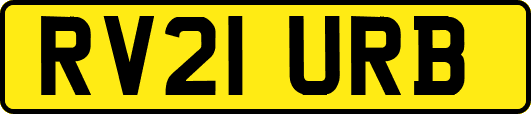 RV21 URB